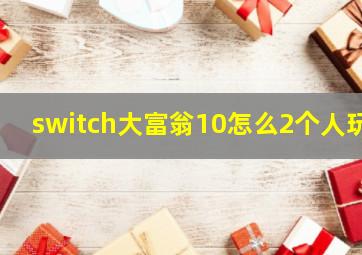 switch大富翁10怎么2个人玩